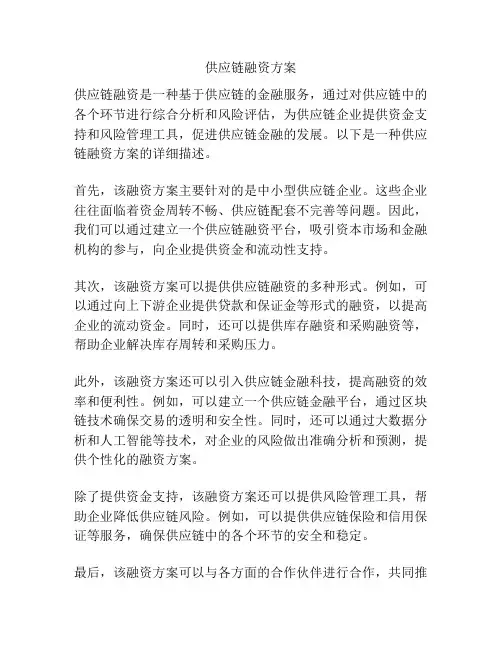 供应链融资方案

供应链融资是一种基于供应链的金融服务，通过对供应链中的各个环节进行综合分析和风险评估，为供应链企业提供资金支持和风险管理工具，促进供应链金融的发展。以下是一种供应链融资方案的详细描述。

首先，该融资方案主要针对的是中小型供应链企业。这些企业往往面临着资金周转不畅、供应链配套不完善等问题。因此，我们可以通过建立一个供应链融资平台，吸引资本市场和金融机构的参与，向企业提供资金和流动性支持。

其次，该融资方案可以提供供应链融资的多种形式。例如，可以通过向上下游企业提供贷款和保证金等形式的融资，以提高企业的流动资金。同时，还可以提供库存融资和采购融资等，帮助企业解决库存周转和采购压力。

此外，该融资方案还可以引入供应链金融科技，提高融资的效率和便利性。例如，可以建立一个供应链金融平台，通过区块链技术确保交易的透明和安全性。同时，还可以通过大数据分析和人工智能等技术，对企业的风险做出准确分析和预测，提供个性化的融资方案。

除了提供资金支持，该融资方案还可以提供风险管理工具，帮助企业降低供应链风险。例如，可以提供供应链保险和信用保证等服务，确保供应链中的各个环节的安全和稳定。

最后，该融资方案可以与各方面的合作伙伴进行合作，共同推